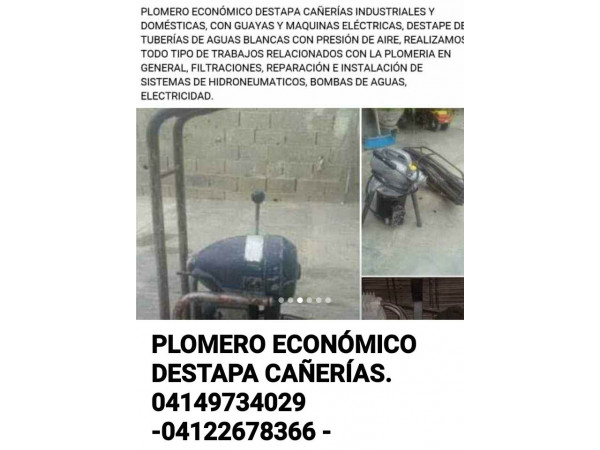 PLOMERO ECONÓMICO DESTAPA CAÑERÍAS INDUSTRIALES Y DOMÉSTICAS, CON GUAYAS Y MAQUINAS ELÉCTRICAS, DESTAPE DE TUBERÍAS DE AGUAS BLANCAS CON PRESIÓN DE AIRE, REALIZAMOS TODO TIPO DE TRABAJOS RELACIONADOS CON LA PLOMERIA EN GENERAL, FILTRACIONES, REPARACIÓN E INSTALACIÓN DE SISTEMAS DE HIDRONEUMATICOS, BOMBAS DE AGUAS, ELECTRICIDAD.

PLOMERO ECONÓMICO DESTAPA CAÑERÍAS. 04149734029 -04122678366 -